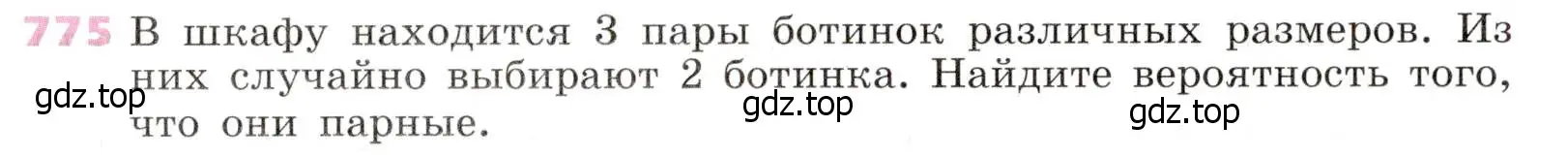 775 В шкафу находится 3 пары ботинок различных размеров. Из них случайно выбирают 2 ботинка. Найдите вероятность того, что они парные.

gdz.top

gdz.top

gdz.top